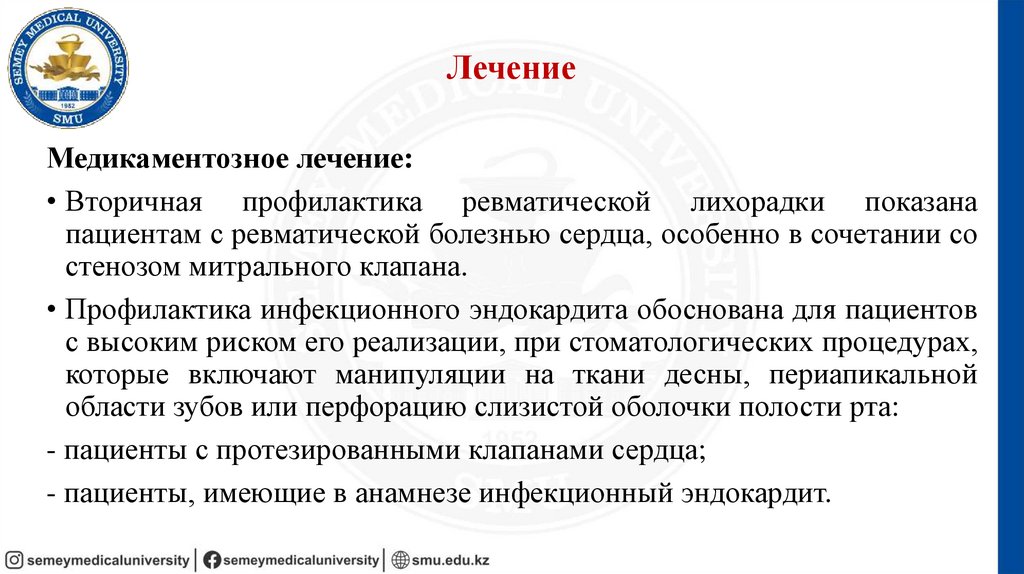 SEMEY MEDICAL UNIVERSITY
1952
SMU

Лечение

Медикаментозное лечение:

• Вторичная профилактика ревматической лихорадки показана пациентам с ревматической болезнью сердца, особенно в сочетании со стенозом митрального клапана.

• Профилактика инфекционного эндокардита обоснована для пациентов с высоким риском его реализации, при стоматологических процедурах, которые включают манипуляции на ткани десны, периапикальной области зубов или перфорацию слизистой оболочки полости рта:

- пациенты с протезированными клапанами сердца;

- пациенты, имеющие в анамнезе инфекционный эндокардит.

semeymedicaluniversity | semeymedicaluniversity | smu.edu.kz